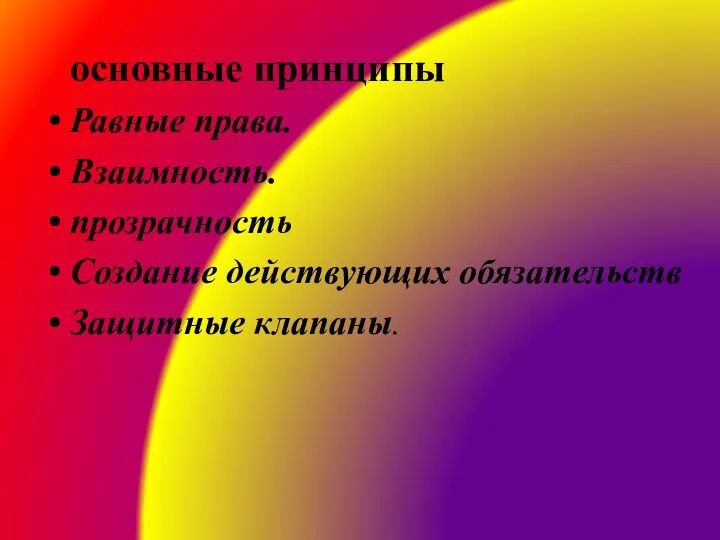 основные принципы

• Равные права.
• Взаимность.
• прозрачность
• Создание действующих обязательств
• Защитные клапаны.